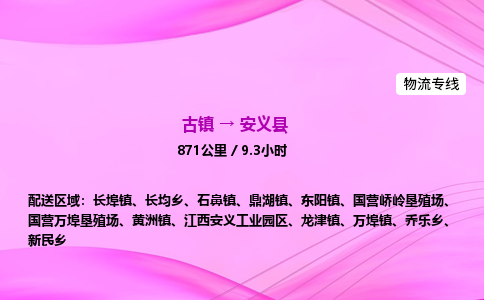 物流专线

古镇 → 安义县

871公里 / 9.3小时

配送区域：长埠镇、长均乡、石鼻镇、鼎湖镇、东阳镇、国营峤岭垦殖场、国营万埠垦殖场、黄洲镇、江西安义工业园区、龙津镇、万埠镇、乔乐乡、新民乡